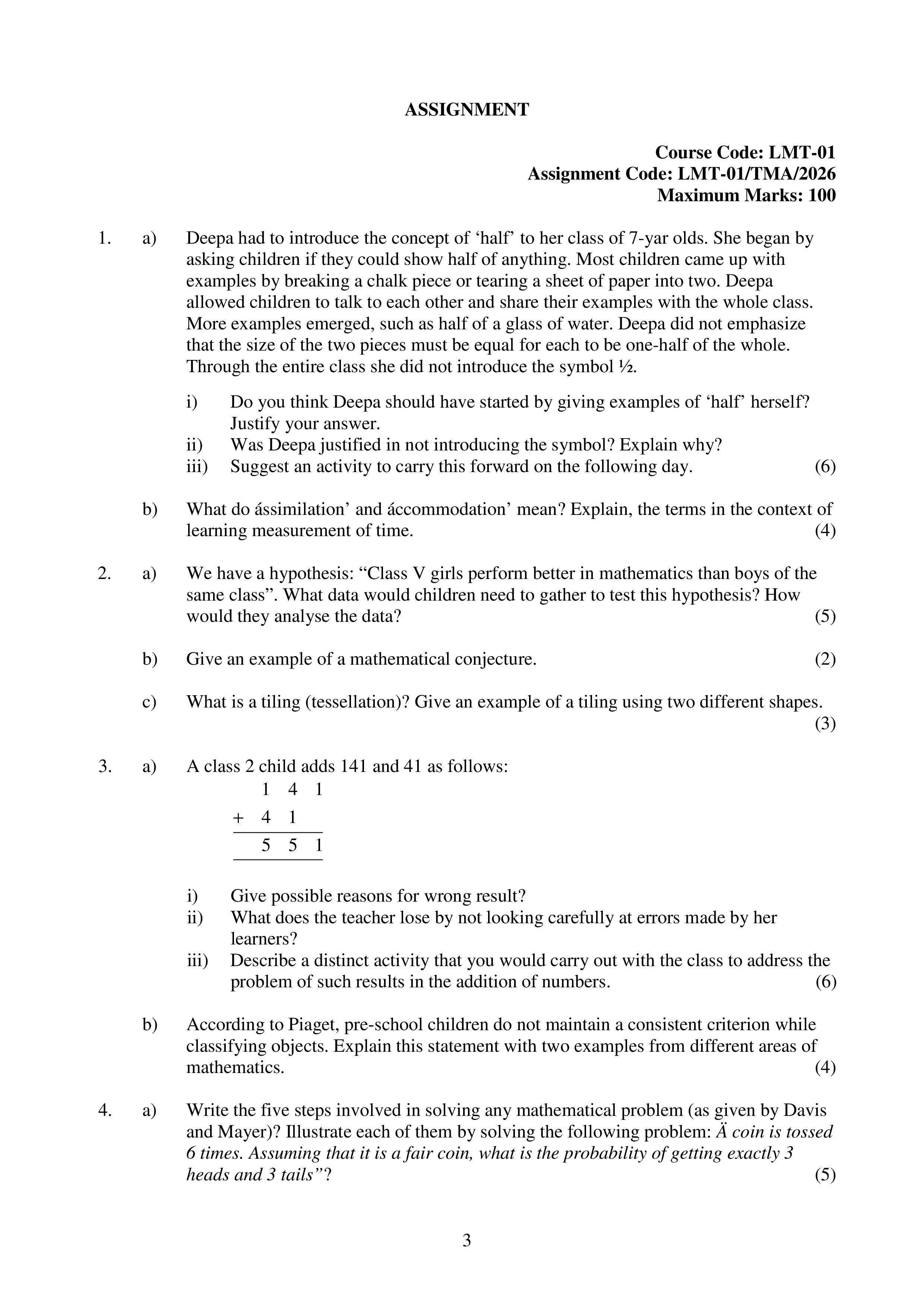 ASSIGNMENT

Course Code: LMT-01
Assignment Code: LMT-01/TMA/2026
Maximum Marks: 100

1. a) Deepa had to introduce the concept of ‘half’ to her class of 7-yar olds. She began by asking children if they could show half of anything. Most children came up with examples by breaking a chalk piece or tearing a sheet of paper into two. Deepa allowed children to talk to each other and share their examples with the whole class. More examples emerged, such as half of a glass of water. Deepa did not emphasize that the size of the two pieces must be equal for each to be one-half of the whole. Through the entire class she did not introduce the symbol ½.

i) Do you think Deepa should have started by giving examples of ‘half’ herself? Justify your answer.
ii) Was Deepa justified in not introducing the symbol? Explain why?
iii) Suggest an activity to carry this forward on the following day. (6)

b) What do ássimilation’ and áccommodation’ mean? Explain, the terms in the context of learning measurement of time. (4)

2. a) We have a hypothesis: “Class V girls perform better in mathematics than boys of the same class”. What data would children need to gather to test this hypothesis? How would they analyse the data? (5)

b) Give an example of a mathematical conjecture. (2)

c) What is a tiling (tessellation)? Give an example of a tiling using two different shapes. (3)

3. a) A class 2 child adds 141 and 41 as follows:

1 4 1
+ 4 1
5 5 1

i) Give possible reasons for wrong result?
ii) What does the teacher lose by not looking carefully at errors made by her learners?
iii) Describe a distinct activity that you would carry out with the class to address the problem of such results in the addition of numbers. (6)

b) According to Piaget, pre-school children do not maintain a consistent criterion while classifying objects. Explain this statement with two examples from different areas of mathematics. (4)

4. a) Write the five steps involved in solving any mathematical problem (as given by Davis and Mayer)? Illustrate each of them by solving the following problem: Ä coin is tossed 6 times. Assuming that it is a fair coin, what is the probability of getting exactly 3 heads and 3 tails”? (5)

3